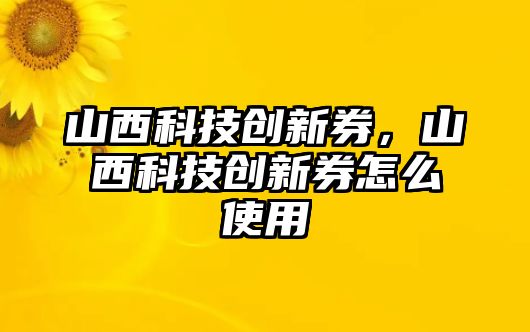 山西科技创新券，山西科技创新券怎么使用